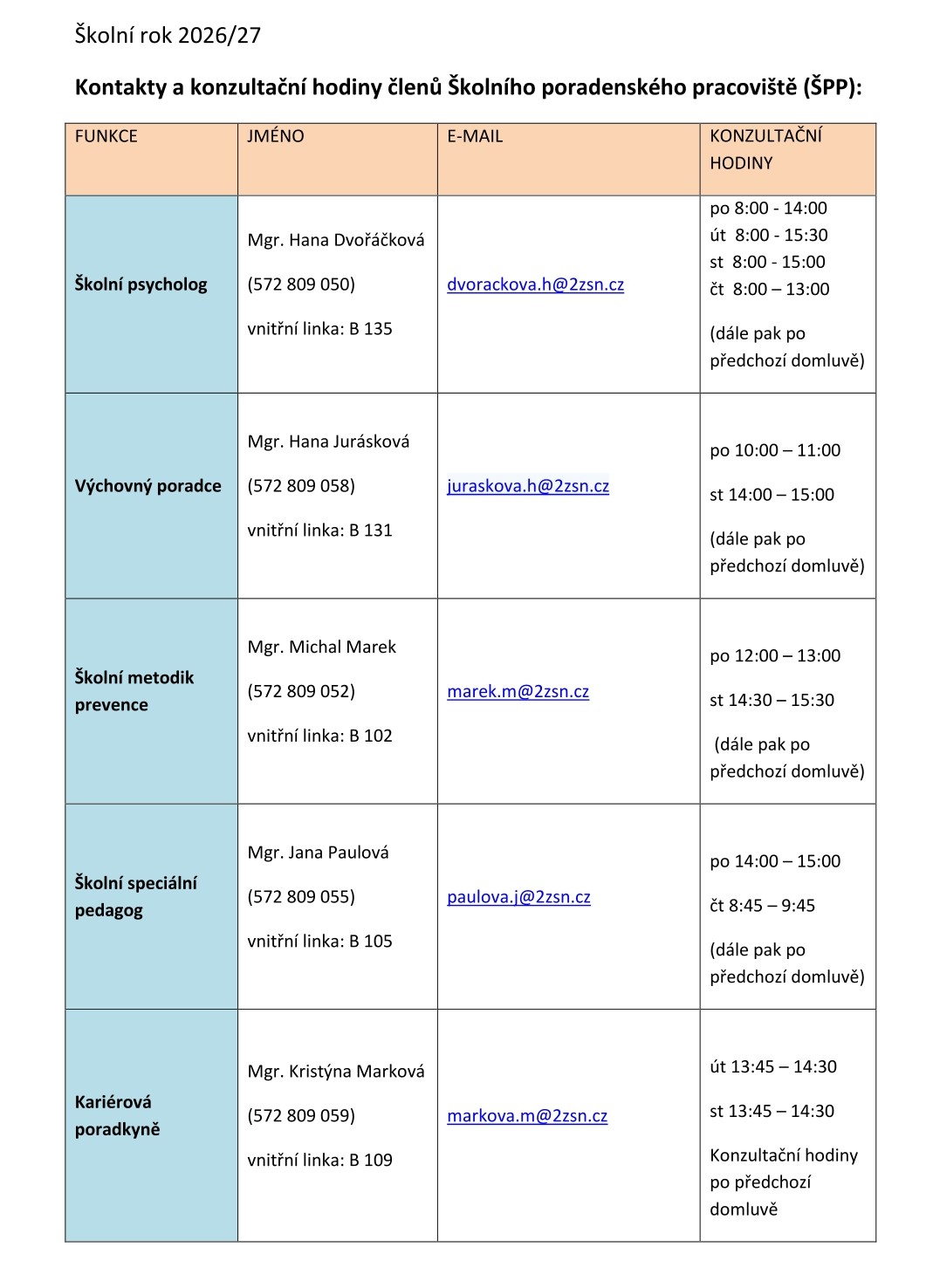 Školní rok 2026/27

Kontakty a konzultační hodiny členů Školního poradenského pracoviště (ŠPP):

| FUNKCE | JMÉNO | E-MAIL | KONZULTAČNÍ HODINY |
|---|---|---|---|
| Školní psycholog | Mgr. Hana Dvořáčková (572 809 050) vnitřní linka: B 135 | dvorackova.h@2zsn.cz | po 8:00 - 14:00 út 8:00 - 15:30 st 8:00 - 15:00 čt 8:00 – 13:00 (dále pak po předchozí domluvě) |
| Výchovný poradce | Mgr. Hana Jurásková (572 809 058) vnitřní linka: B 131 | juraskova.h@2zsn.cz | po 10:00 – 11:00 st 14:00 – 15:00 (dále pak po předchozí domluvě) |
| Školní metodik prevence | Mgr. Michal Marek (572 809 052) vnitřní linka: B 102 | marek.m@2zsn.cz | po 12:00 – 13:00 st 14:30 – 15:30 (dále pak po předchozí domluvě) |
| Školní speciální pedagog | Mgr. Jana Paulová (572 809 055) vnitřní linka: B 105 | paulova.j@2zsn.cz | po 14:00 – 15:00 čt 8:45 – 9:45 (dále pak po předchozí domluvě) |
| Kariérová poradkyně | Mgr. Kristýna Marková (572 809 059) vnitřní linka: B 109 | markova.m@2zsn.cz | út 13:45 – 14:30 st 13:45 – 14:30 Konzultační hodiny po předchozí domluvě |